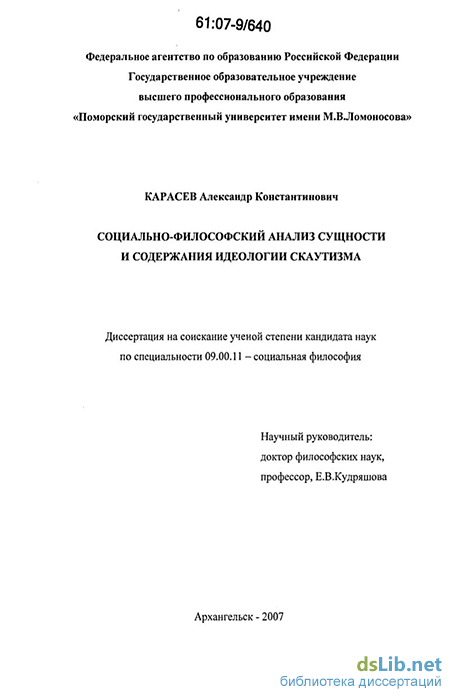 61:07-9/640

Федеральное агентство по образованию Российской Федерации
Государственное образовательное учреждение
высшего профессионального образования
«Поморский государственный университет имени М.В.Ломоносова»

КАРАСЕВ Александр Константинович

СОЦИАЛЬНО-ФИЛОСОФСКИЙ АНАЛИЗ СУЩНОСТИ
И СОДЕРЖАНИЯ ИДЕОЛОГИИ СКАУТИЗМА

Диссертация на соискание ученой степени кандидата наук
по специальности 09.00.11 – социальная философия

Научный руководитель:
доктор философских наук,
профессор, Е.В.Кудряшова

Архангельск - 2007

dsLib.net
библиотека диссертаций